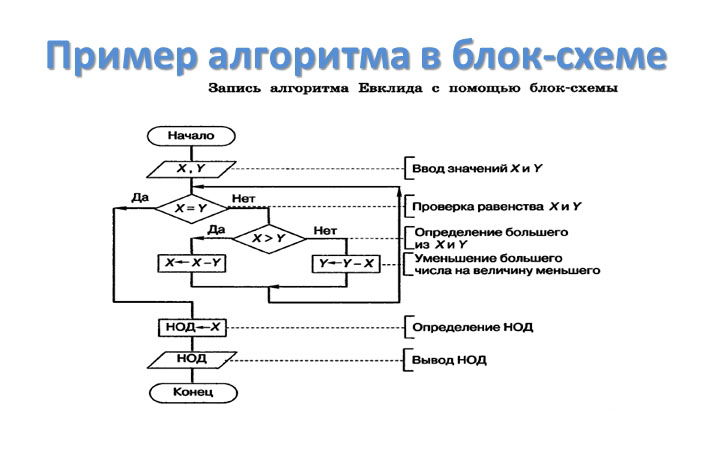 Пример алгоритма в блок-схеме

Запись алгоритма Евклида с помощью блок-схемы

Начало

$X, Y$

Ввод значений $X$ и $Y$

Да

$X = Y$

Нет

Проверка равенства $X$ и $Y$

Да

$X > Y$

Нет

Определение большего из $X$ и $Y$

$X \leftarrow X - Y$

$Y \leftarrow Y - X$

Уменьшение большего числа на величину меньшего

НОД $\leftarrow X$

Определение НОД

НОД

Вывод НОД

Конец